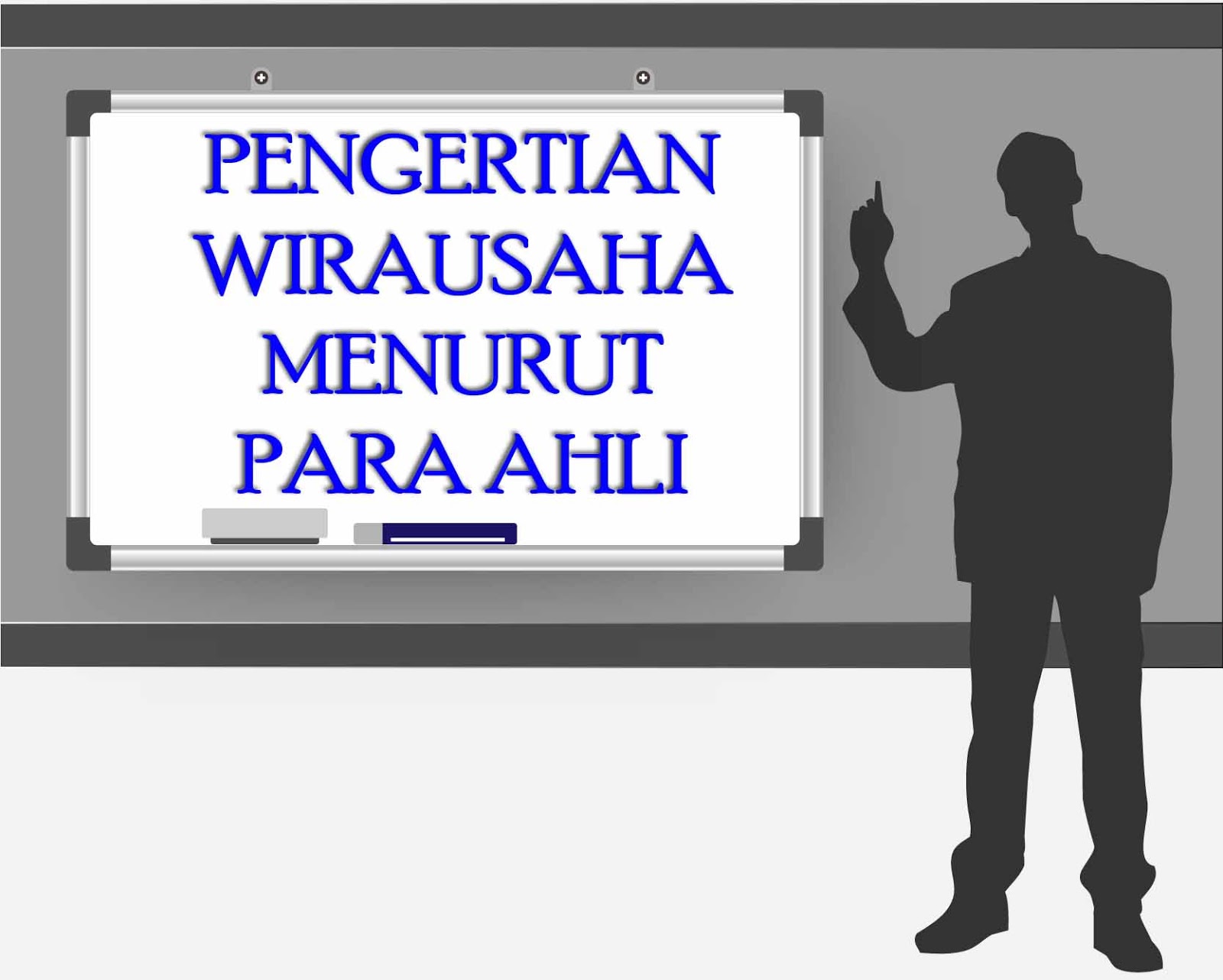 PENGERTIAN WIRAUSAHA MENURUT PARA AHLI